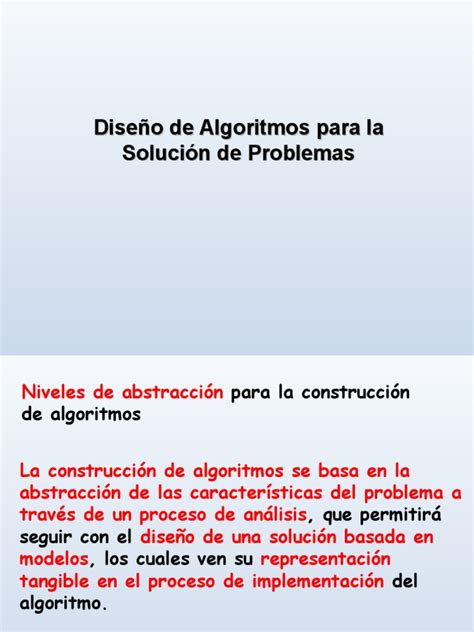 Diseño de Algoritmos para la Solución de Problemas

Niveles de abstracción para la construcción de algoritmos

La construcción de algoritmos se basa en la abstracción de las características del problema a través de un proceso de análisis, que permitirá seguir con el diseño de una solución basada en modelos, los cuales ven su representación tangible en el proceso de implementación del algoritmo.